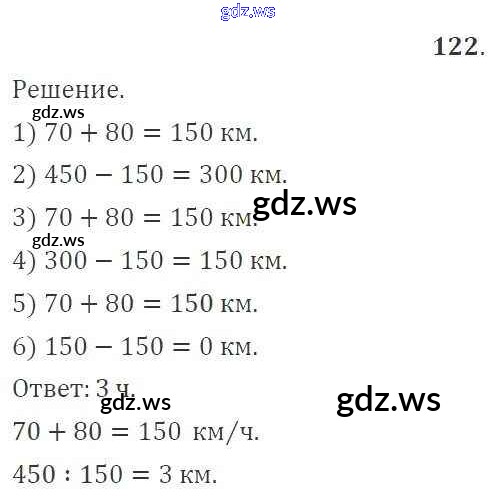 122.

Решение.

1) $70 + 80 = 150$ км.

2) $450 - 150 = 300$ км.

3) $70 + 80 = 150$ км.

4) $300 - 150 = 150$ км.

5) $70 + 80 = 150$ км.

6) $150 - 150 = 0$ км.

Ответ: 3 ч.

$70 + 80 = 150$ км/ч.

$450 : 150 = 3$ км.

gdz.ws